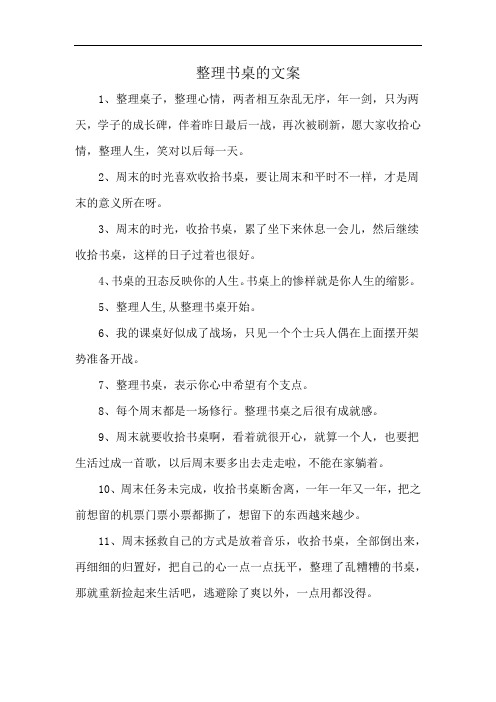 整理书桌的文案

1、整理桌子，整理心情，两者相互杂乱无序，年一剑，只为两天，学子的成长碑，伴着昨日最后一战，再次被刷新，愿大家收拾心情，整理人生，笑对以后每一天。

2、周末的时光喜欢收拾书桌，要让周末和平时不一样，才是周末的意义所在呀。

3、周末的时光，收拾书桌，累了坐下来休息一会儿，然后继续收拾书桌，这样的日子过着也很好。

4、书桌的丑态反映你的人生。书桌上的惨样就是你人生的缩影。

5、整理人生,从整理书桌开始。

6、我的课桌好似成了战场，只见一个个士兵人偶在上面摆开架势准备开战。

7、整理书桌，表示你心中希望有个支点。

8、每个周末都是一场修行。整理书桌之后很有成就感。

9、周末就要收拾书桌啊，看着就很开心，就算一个人，也要把生活过成一首歌，以后周末要多出去走走啦，不能在家躺着。

10、周末任务未完成，收拾书桌断舍离，一年一年又一年，把之前想留的机票门票小票都撕了，想留下的东西越来越少。

11、周末拯救自己的方式是放着音乐，收拾书桌，全部倒出来，再细细的归置好，把自己的心一点一点抚平，整理了乱糟糟的书桌，那就重新捡起来生活吧，逃避除了爽以外，一点用都没得。